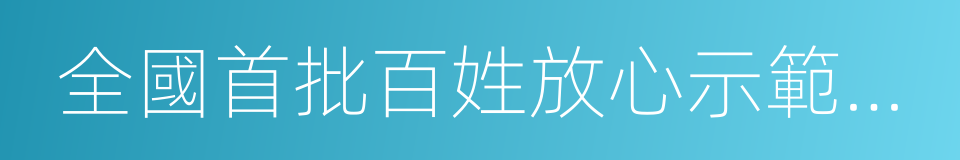 全國首批百姓放心示範...